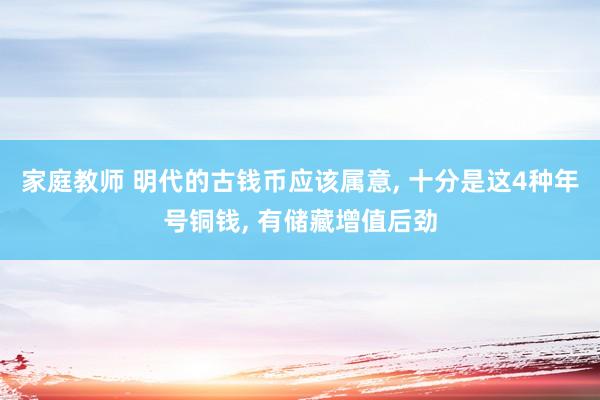 家庭教师 明代的古钱币应该属意, 十分是这4种年号铜钱, 有储藏增值后劲